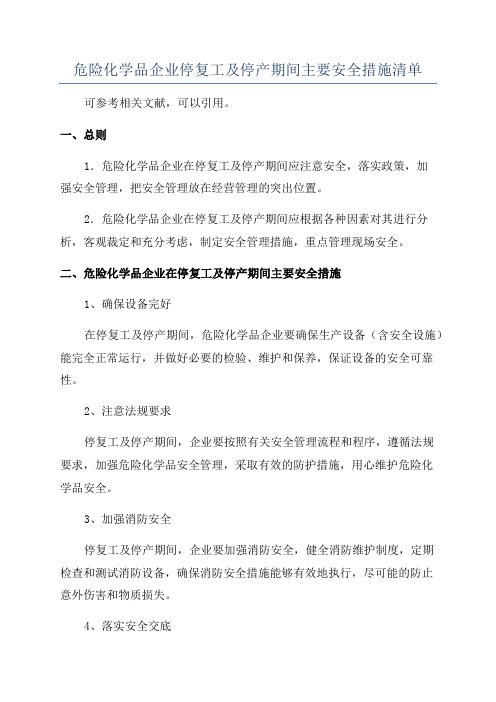 危险化学品企业停复工及停产期间主要安全措施清单

可参考相关文献，可以引用。

一、总则

1．危险化学品企业在停复工及停产期间应注意安全，落实政策，加强安全管理，把安全管理放在经营管理的突出位置。

2．危险化学品企业在停复工及停产期间应根据各种因素对其进行分析，客观裁定和充分考虑，制定安全管理措施，重点管理现场安全。

二、危险化学品企业在停复工及停产期间主要安全措施

1、确保设备完好

在停复工及停产期间，危险化学品企业要确保生产设备（含安全设施）能完全正常运行，并做好必要的检验、维护和保养，保证设备的安全可靠性。

2、注意法规要求

停复工及停产期间，企业要按照有关安全管理流程和程序，遵循法规要求，加强危险化学品安全管理，采取有效的防护措施，用心维护危险化学品安全。

3、加强消防安全

停复工及停产期间，企业要加强消防安全，健全消防维护制度，定期检查和测试消防设备，确保消防安全措施能够有效地执行，尽可能的防止意外伤害和物质损失。

4、落实安全交底